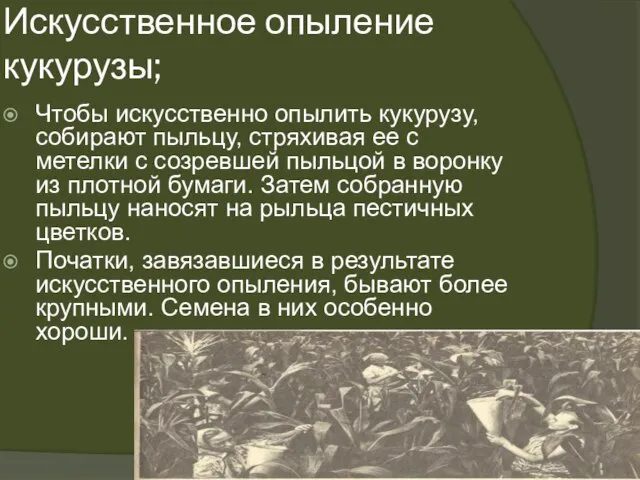 Искусственное опыление кукурузы;

Чтобы искусственно опылить кукурузу, собирают пыльцу, стряхивая ее с метелки с созревшей пыльцой в воронку из плотной бумаги. Затем собранную пыльцу наносят на рыльца пестичных цветков.

Початки, завязавшиеся в результате искусственного опыления, бывают более крупными. Семена в них особенно хороши.